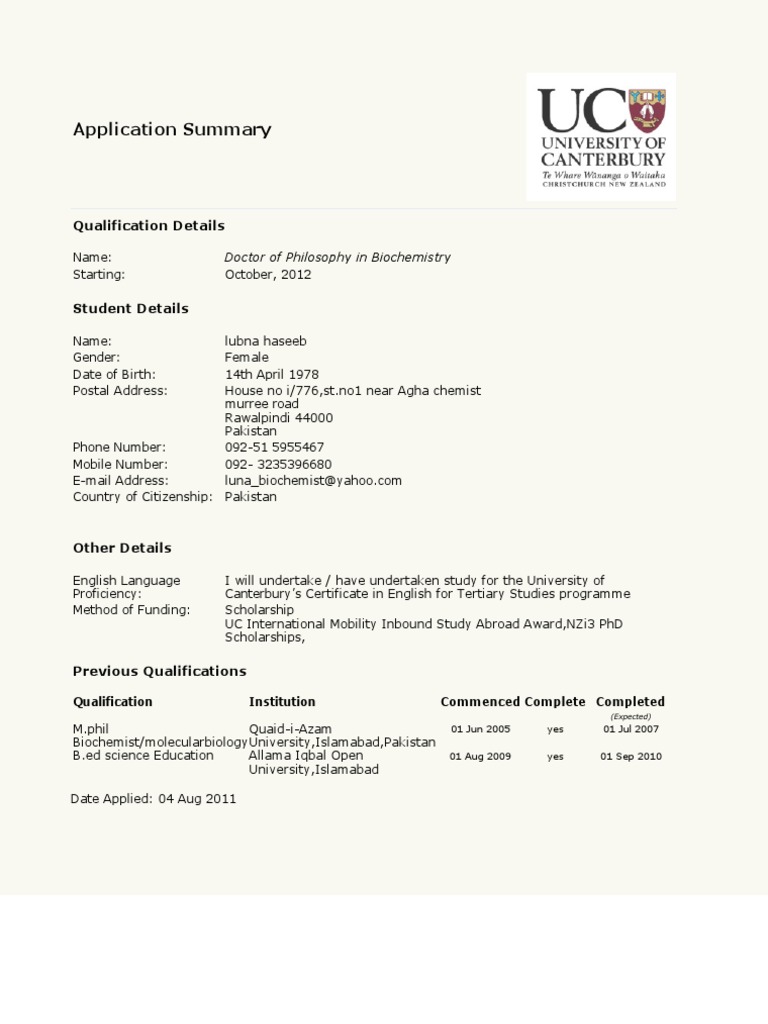 Application Summary

UC
UNIVERSITY OF CANTERBURY
Te Whare Wānanga o Waitaha
CHRISTCHURCH NEW ZEALAND

Qualification Details

Name: Doctor of Philosophy in Biochemistry
Starting: October, 2012

Student Details

Name: lubna haseeb
Gender: Female
Date of Birth: 14th April 1978
Postal Address: House no i/776,st.no1 near Agha chemist murree road Rawalpindi 44000 Pakistan
Phone Number: 092-51 5955467
Mobile Number: 092- 3235396680
E-mail Address: luna_biochemist@yahoo.com
Country of Citizenship: Pakistan

Other Details

English Language Proficiency: I will undertake / have undertaken study for the University of Canterbury's Certificate in English for Tertiary Studies programme
Method of Funding: Scholarship
UC International Mobility Inbound Study Abroad Award,NZi3 PhD Scholarships,

Previous Qualifications

| Qualification | Institution | Commenced | Complete | Completed (Expected) |
|---|---|---|---|---|
| M.phil Biochemist/molecularbiology | Quaid-i-Azam University,Islamabad,Pakistan | 01 Jun 2005 | yes | 01 Jul 2007 |
| B.ed science Education | Allama Iqbal Open University,Islamabad | 01 Aug 2009 | yes | 01 Sep 2010 |

Date Applied: 04 Aug 2011